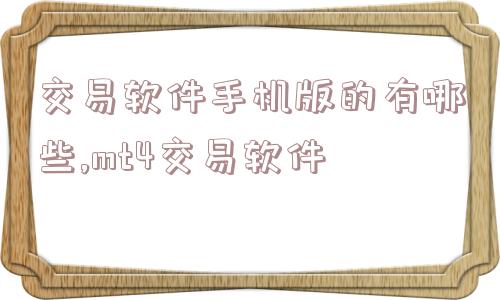 交易软件手机版的有哪些,mt4交易软件